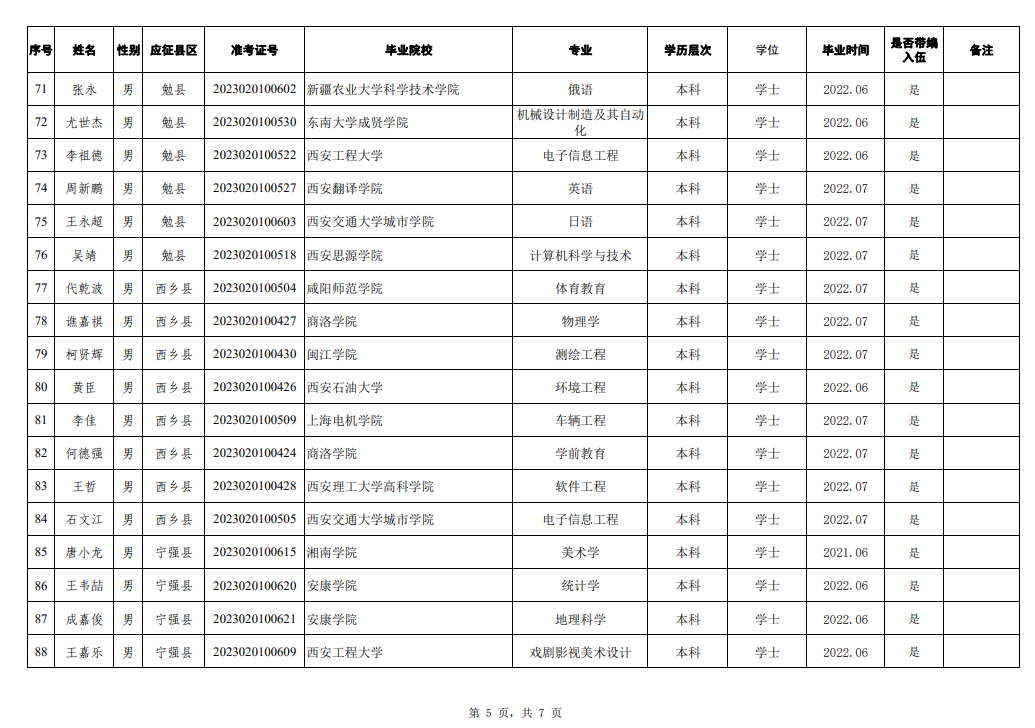 | 序号 | 姓名 | 性别 | 应征县区 | 准考证号 | 毕业院校 | 专业 | 学历层次 | 学位 | 毕业时间 | 是否带编入伍 | 备注 |
|---|---|---|---|---|---|---|---|---|---|---|---|
| 71 | 张永 | 男 | 勉县 | 2023020100602 | 新疆农业大学科学技术学院 | 俄语 | 本科 | 学士 | 2022.06 | 是 | |
| 72 | 尤世杰 | 男 | 勉县 | 2023020100530 | 东南大学成贤学院 | 机械设计制造及其自动化 | 本科 | 学士 | 2022.06 | 是 | |
| 73 | 李祖德 | 男 | 勉县 | 2023020100522 | 西安工程大学 | 电子信息工程 | 本科 | 学士 | 2022.06 | 是 | |
| 74 | 周新鹏 | 男 | 勉县 | 2023020100527 | 西安翻译学院 | 英语 | 本科 | 学士 | 2022.07 | 是 | |
| 75 | 王永超 | 男 | 勉县 | 2023020100603 | 西安交通大学城市学院 | 日语 | 本科 | 学士 | 2022.07 | 是 | |
| 76 | 吴靖 | 男 | 勉县 | 2023020100518 | 西安思源学院 | 计算机科学与技术 | 本科 | 学士 | 2022.07 | 是 | |
| 77 | 代乾波 | 男 | 西乡县 | 2023020100504 | 咸阳师范学院 | 体育教育 | 本科 | 学士 | 2022.07 | 是 | |
| 78 | 谯嘉祺 | 男 | 西乡县 | 2023020100427 | 商洛学院 | 物理学 | 本科 | 学士 | 2022.07 | 是 | |
| 79 | 柯贤辉 | 男 | 西乡县 | 2023020100430 | 闽江学院 | 测绘工程 | 本科 | 学士 | 2022.07 | 是 | |
| 80 | 黄臣 | 男 | 西乡县 | 2023020100426 | 西安石油大学 | 环境工程 | 本科 | 学士 | 2022.06 | 是 | |
| 81 | 李佳 | 男 | 西乡县 | 2023020100509 | 上海电机学院 | 车辆工程 | 本科 | 学士 | 2022.07 | 是 | |
| 82 | 何德强 | 男 | 西乡县 | 2023020100424 | 商洛学院 | 学前教育 | 本科 | 学士 | 2022.07 | 是 | |
| 83 | 王哲 | 男 | 西乡县 | 2023020100428 | 西安理工大学高科学院 | 软件工程 | 本科 | 学士 | 2022.07 | 是 | |
| 84 | 石文江 | 男 | 西乡县 | 2023020100505 | 西安交通大学城市学院 | 电子信息工程 | 本科 | 学士 | 2022.07 | 是 | |
| 85 | 唐小龙 | 男 | 宁强县 | 2023020100615 | 湘南学院 | 美术学 | 本科 | 学士 | 2021.06 | 是 | |
| 86 | 王韦喆 | 男 | 宁强县 | 2023020100620 | 安康学院 | 统计学 | 本科 | 学士 | 2022.06 | 是 | |
| 87 | 成嘉俊 | 男 | 宁强县 | 2023020100621 | 安康学院 | 地理科学 | 本科 | 学士 | 2022.06 | 是 | |
| 88 | 王嘉乐 | 男 | 宁强县 | 2023020100609 | 西安工程大学 | 戏剧影视美术设计 | 本科 | 学士 | 2022.06 | 是 | |

第 5 页，共 7 页